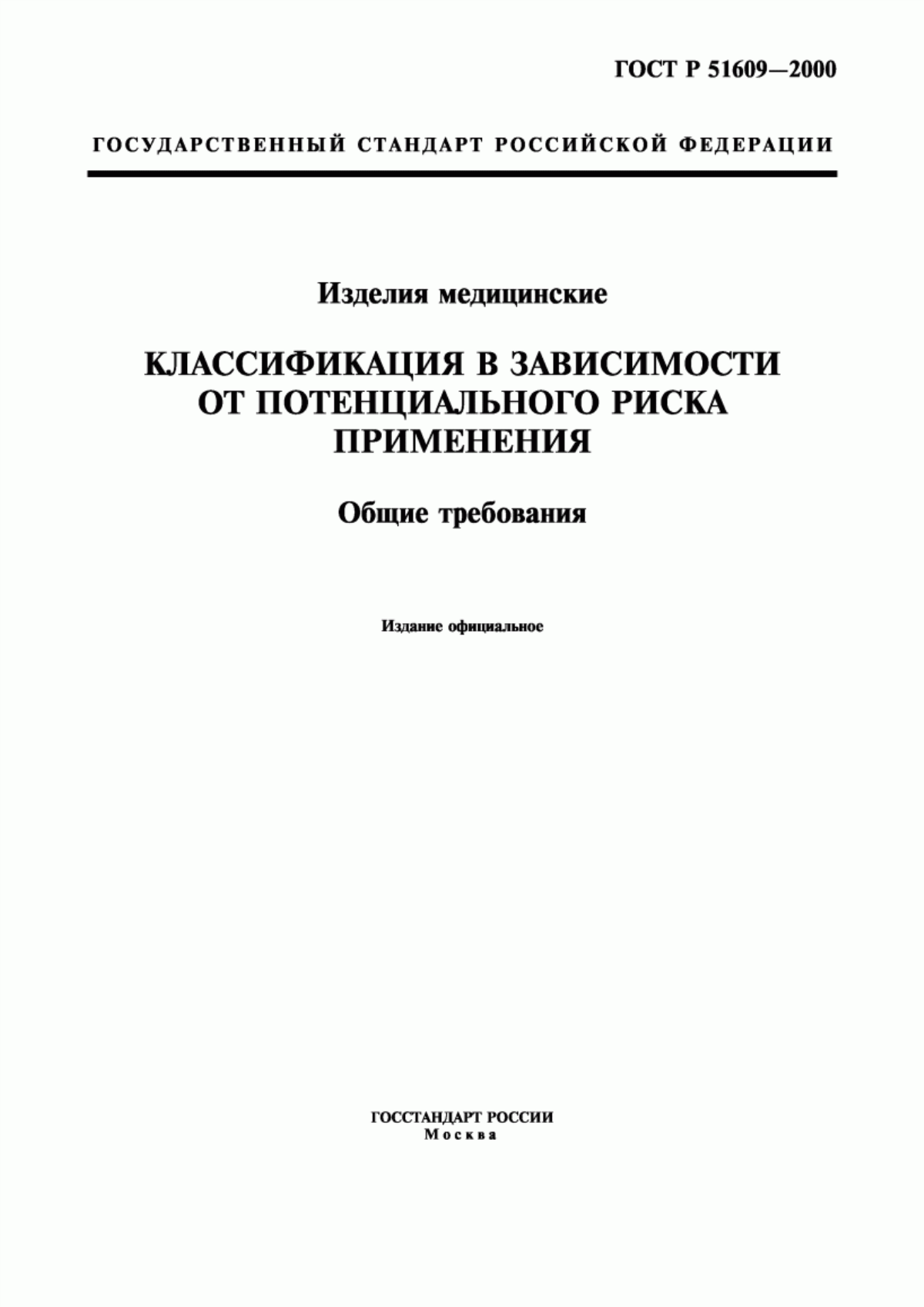 ГОСТ Р 51609—2000

ГОСУДАРСТВЕННЫЙ СТАНДАРТ РОССИЙСКОЙ ФЕДЕРАЦИИ

Изделия медицинские

КЛАССИФИКАЦИЯ В ЗАВИСИМОСТИ ОТ ПОТЕНЦИАЛЬНОГО РИСКА ПРИМЕНЕНИЯ

Общие требования

Издание официальное

ГОССТАНДАРТ РОССИИ
Москва